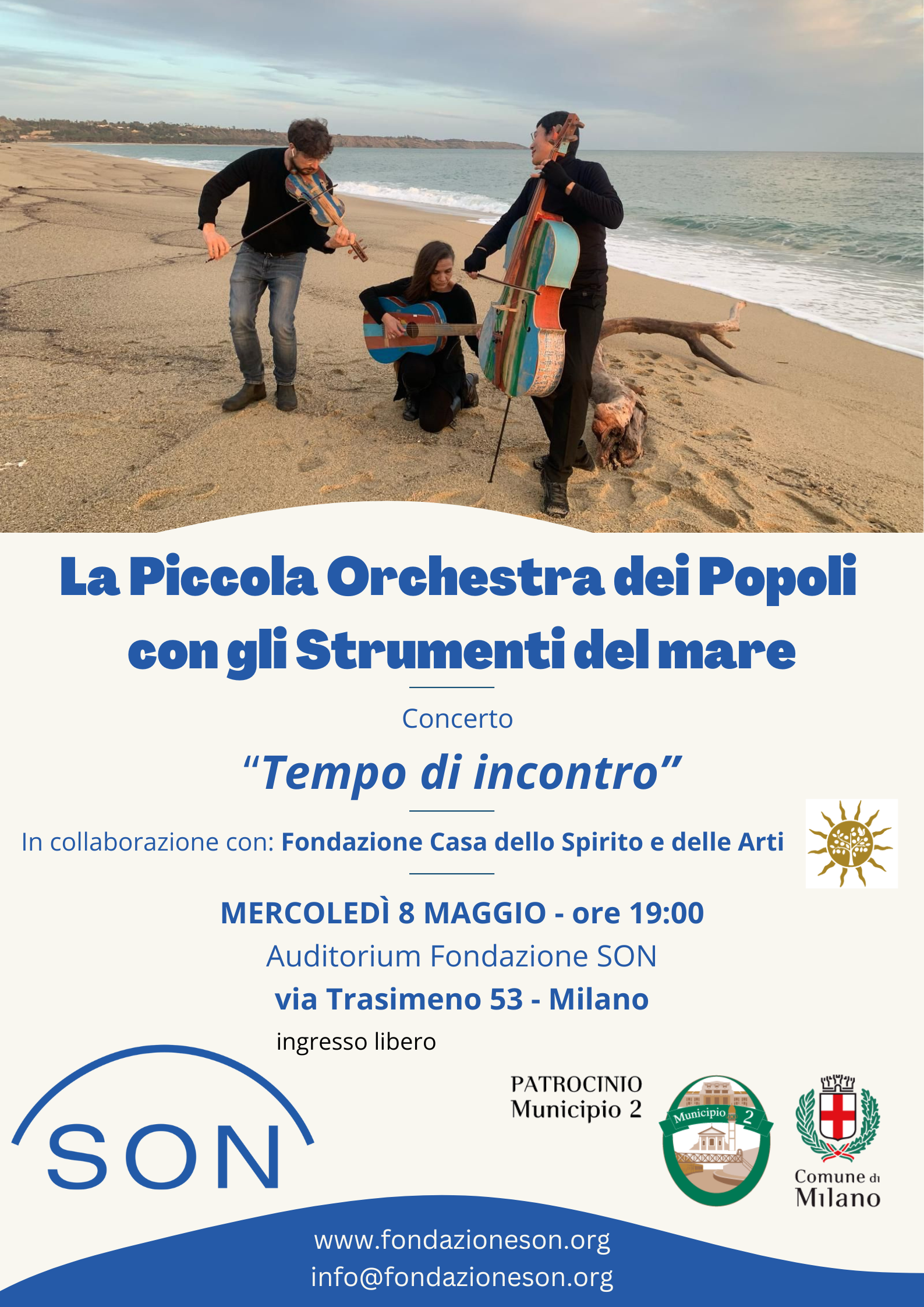 La Piccola Orchestra dei Popoli con gli Strumenti del mare

Concerto

"Tempo di incontro"

In collaborazione con: Fondazione Casa dello Spirito e delle Arti

MERCOLEDÌ 8 MAGGIO - ore 19:00

Auditorium Fondazione SON

via Trasimeno 53 - Milano

ingresso libero

SON

PATROCINIO
Municipio 2

Municipio 2

Comune di
Milano

www.fondazioneson.org
info@fondazioneson.org